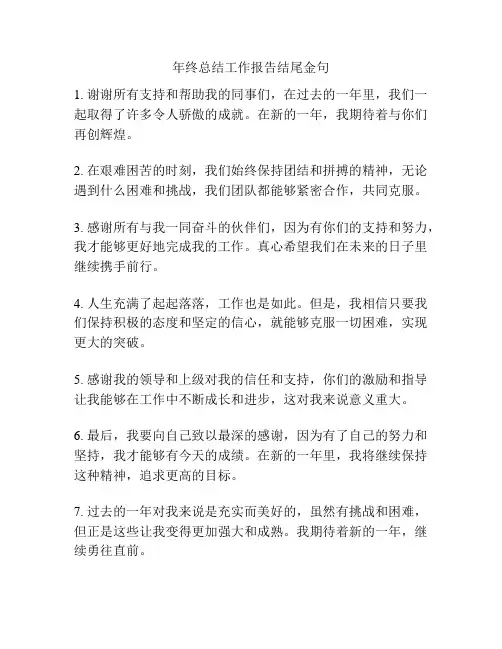 年终总结工作报告结尾金句

1. 谢谢所有支持和帮助我的同事们，在过去的一年里，我们一起取得了许多令人骄傲的成就。在新的一年，我期待着与你们再创辉煌。

2. 在艰难困苦的时刻，我们始终保持团结和拼搏的精神，无论遇到什么困难和挑战，我们团队都能够紧密合作，共同克服。

3. 感谢所有与我一同奋斗的伙伴们，因为有你们的支持和努力，我才能够更好地完成我的工作。真心希望我们在未来的日子里继续携手前行。

4. 人生充满了起起落落，工作也是如此。但是，我相信只要我们保持积极的态度和坚定的信心，就能够克服一切困难，实现更大的突破。

5. 感谢我的领导和上级对我的信任和支持，你们的激励和指导让我能够在工作中不断成长和进步，这对我来说意义重大。

6. 最后，我要向自己致以最深的感谢，因为有了自己的努力和坚持，我才能够有今天的成绩。在新的一年里，我将继续保持这种精神，追求更高的目标。

7. 过去的一年对我来说是充实而美好的，虽然有挑战和困难，但正是这些让我变得更加强大和成熟。我期待着新的一年，继续勇往直前。